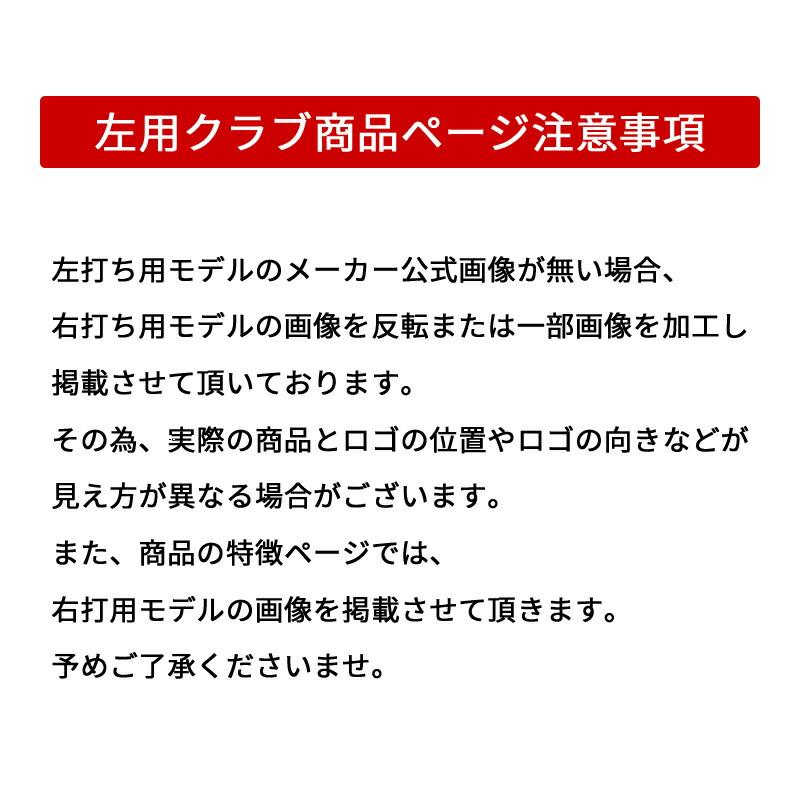 左用クラブ商品ページ注意事項

左打ち用モデルのメーカー公式画像が無い場合、
右打ち用モデルの画像を反転または一部画像を加工し
掲載させて頂いております。
その為、実際の商品とロゴの位置やロゴの向きなどが
見え方が異なる場合がございます。
また、商品の特徴ページでは、
右打用モデルの画像を掲載させて頂きます。
予めご了承くださいませ。